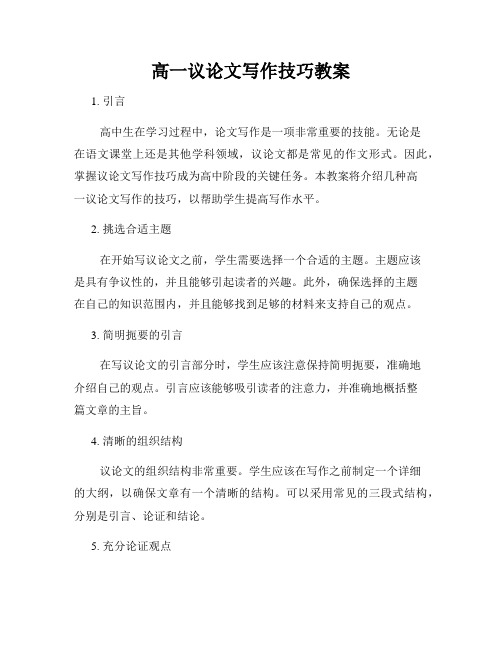 高一议论文写作技巧教案

1. 引言

高中生在学习过程中，论文写作是一项非常重要的技能。无论是在语文课堂上还是其他学科领域，议论文都是常见的作文形式。因此，掌握议论文写作技巧成为高中阶段的关键任务。本教案将介绍几种高一议论文写作的技巧，以帮助学生提高写作水平。

2. 挑选合适主题

在开始写议论文之前，学生需要选择一个合适的主题。主题应该是具有争议性的，并且能够引起读者的兴趣。此外，确保选择的主题在自己的知识范围内，并且能够找到足够的材料来支持自己的观点。

3. 简明扼要的引言

在写议论文的引言部分时，学生应该注意保持简明扼要，准确地介绍自己的观点。引言应该能够吸引读者的注意力，并准确地概括整篇文章的主旨。

4. 清晰的组织结构

议论文的组织结构非常重要。学生应该在写作之前制定一个详细的大纲，以确保文章有一个清晰的结构。可以采用常见的三段式结构，分别是引言、论证和结论。

5. 充分论证观点